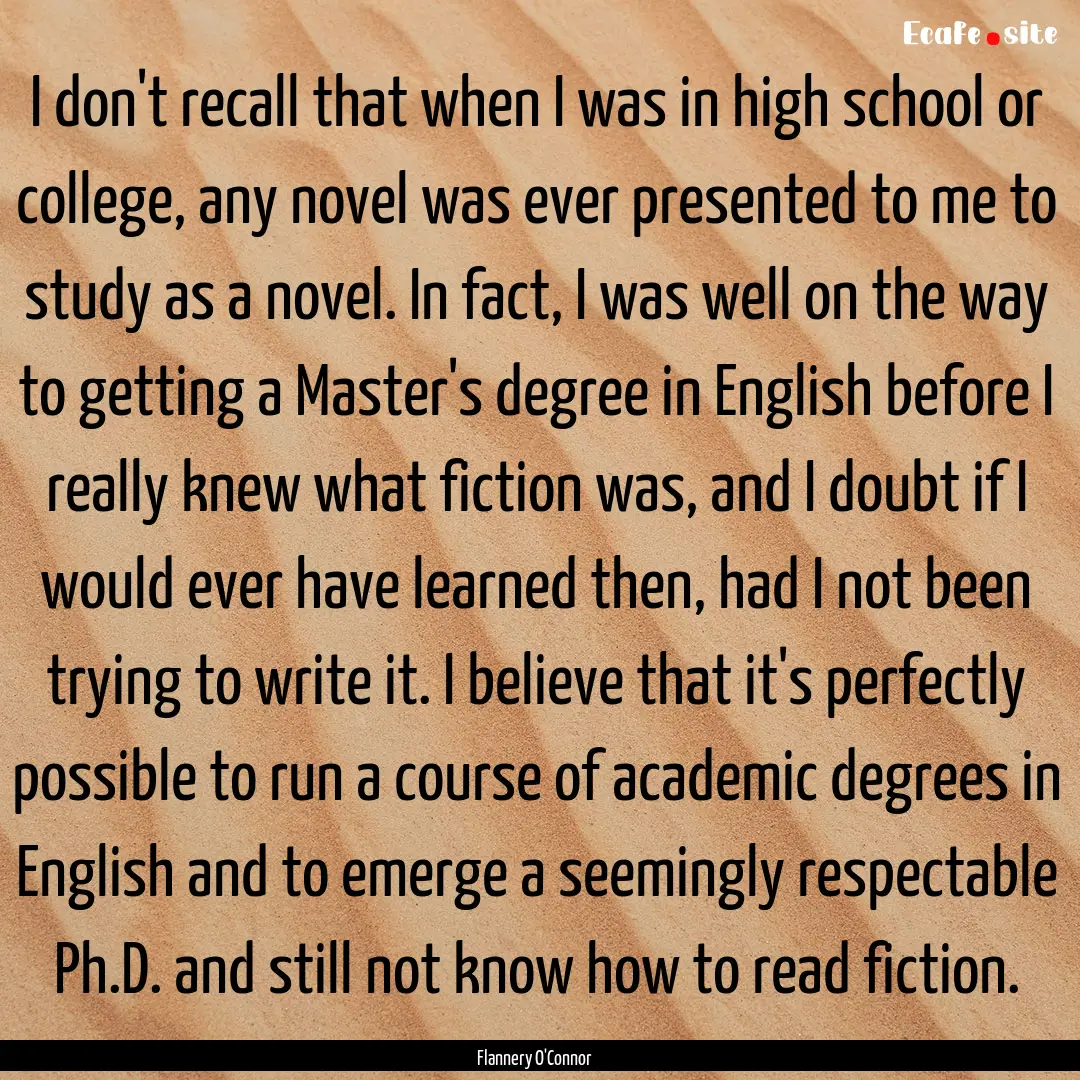 Ecafe.site

I don't recall that when I was in high school or college, any novel was ever presented to me to study as a novel. In fact, I was well on the way to getting a Master's degree in English before I really knew what fiction was, and I doubt if I would ever have learned then, had I not been trying to write it. I believe that it's perfectly possible to run a course of academic degrees in English and to emerge a seemingly respectable Ph.D. and still not know how to read fiction.

Flannery O'Connor